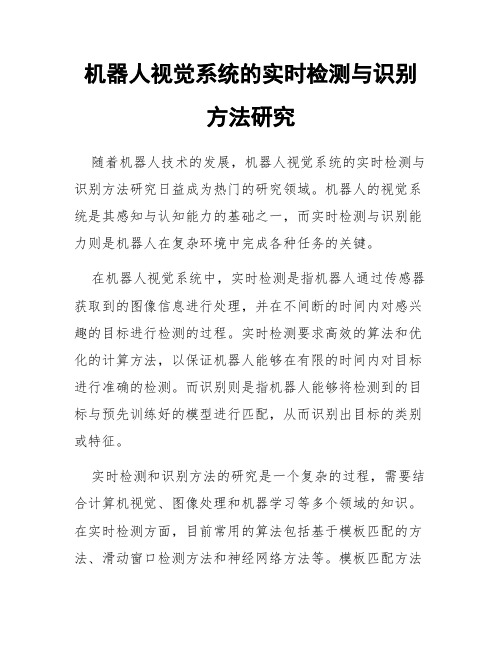 机器人视觉系统的实时检测与识别方法研究

随着机器人技术的发展，机器人视觉系统的实时检测与识别方法研究日益成为热门的研究领域。机器人的视觉系统是其感知与认知能力的基础之一，而实时检测与识别能力则是机器人在复杂环境中完成各种任务的关键。

在机器人视觉系统中，实时检测是指机器人通过传感器获取到的图像信息进行处理，并在不间断的时间内对感兴趣的目标进行检测的过程。实时检测要求高效的算法和优化的计算方法，以保证机器人能够在有限的时间内对目标进行准确的检测。而识别则是指机器人能够将检测到的目标与预先训练好的模型进行匹配，从而识别出目标的类别或特征。

实时检测和识别方法的研究是一个复杂的过程，需要结合计算机视觉、图像处理和机器学习等多个领域的知识。在实时检测方面，目前常用的算法包括基于模板匹配的方法、滑动窗口检测方法和神经网络方法等。模板匹配方法